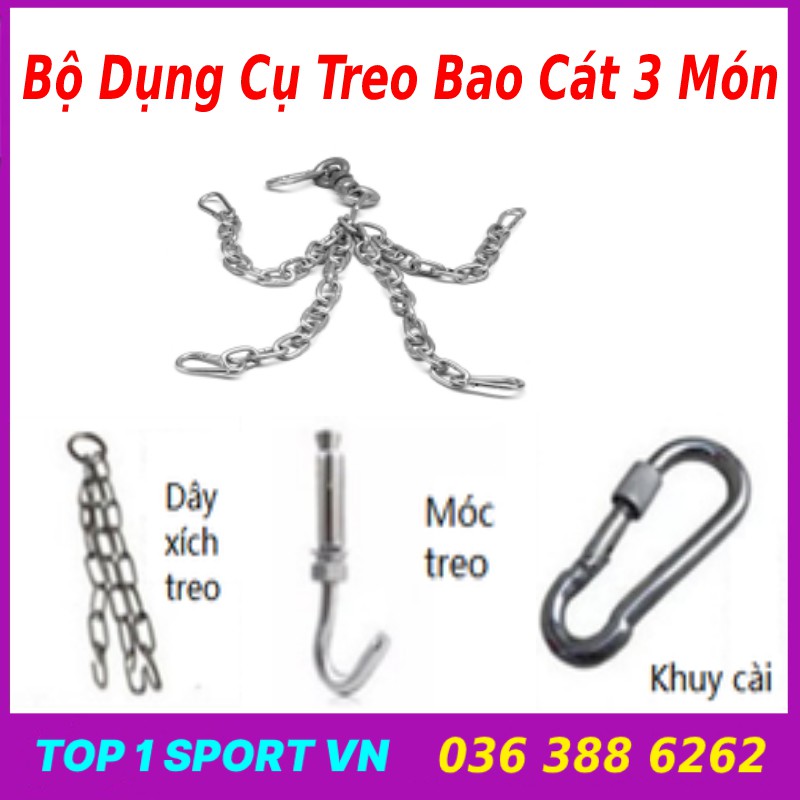 Bộ Dụng Cụ Treo Bao Cát 3 Món

Dây xích treo

Móc treo

Khuy cài

TOP 1 SPORT VN 036 388 6262